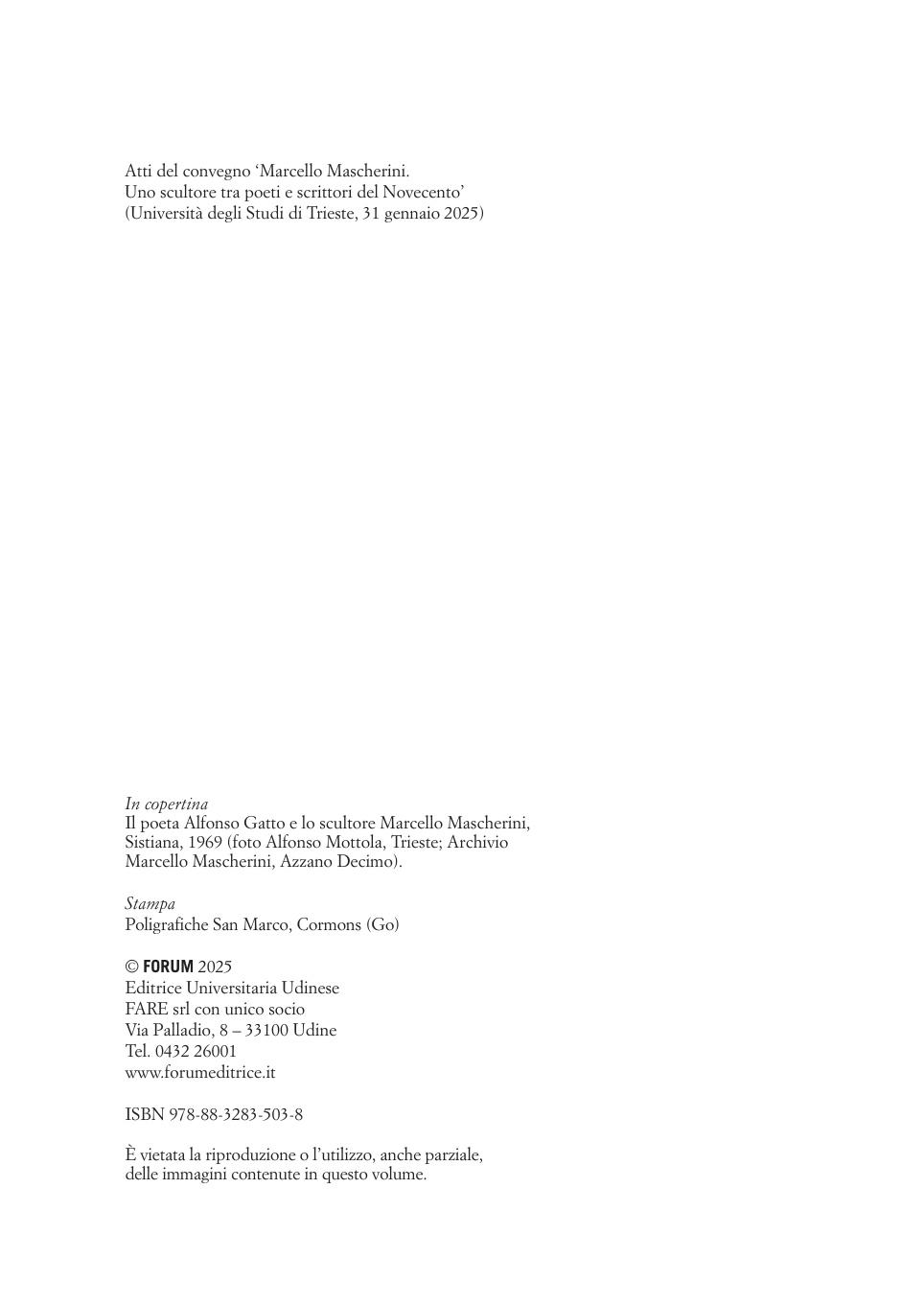 Atti del convegno ‘Marcello Mascherini.
Uno scultore tra poeti e scrittori del Novecento’
(Università degli Studi di Trieste, 31 gennaio 2025)

In copertina
Il poeta Alfonso Gatto e lo scultore Marcello Mascherini, Sistiana, 1969 (foto Alfonso Mottola, Trieste; Archivio Marcello Mascherini, Azzano Decimo).

Stampa
Poligrafiche San Marco, Cormons (Go)

© FORUM 2025
Editrice Universitaria Udinese
FARE srl con unico socio
Via Palladio, 8 – 33100 Udine
Tel. 0432 26001
www.forumeditrice.it

ISBN 978-88-3283-503-8

È vietata la riproduzione o l’utilizzo, anche parziale, delle immagini contenute in questo volume.